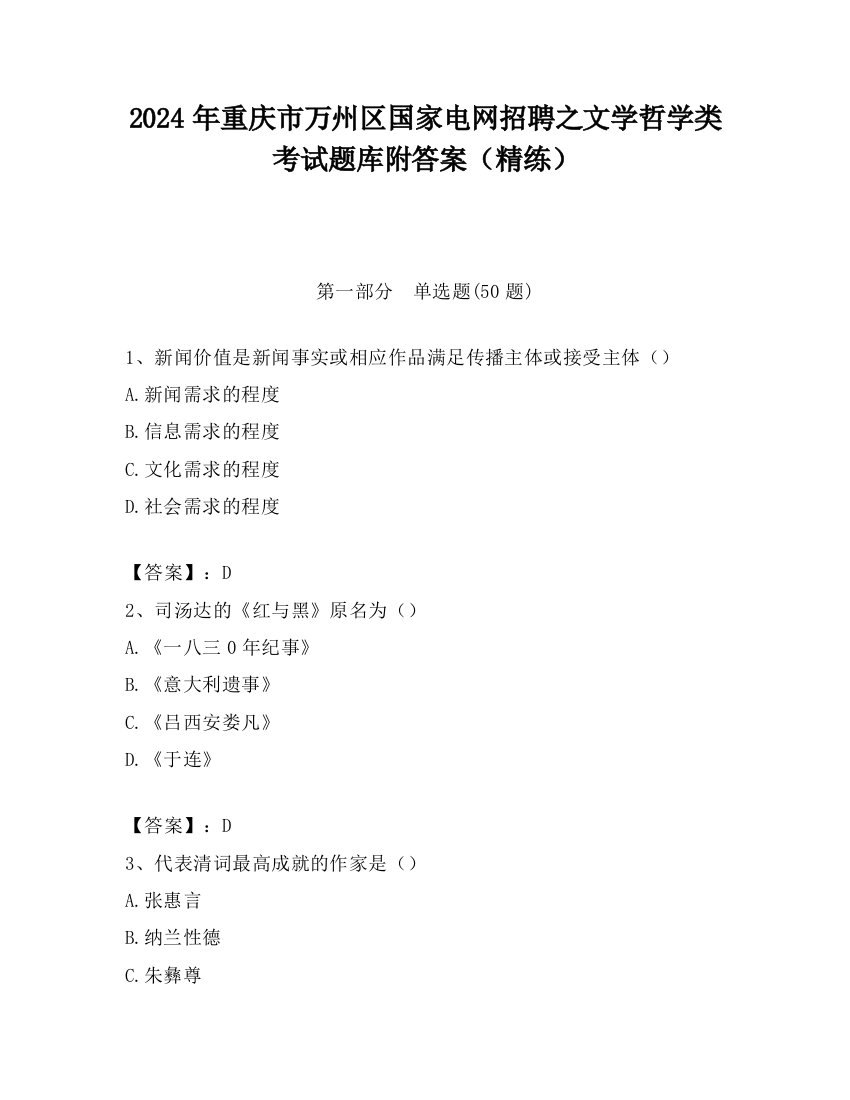 2024 年重庆市万州区国家电网招聘之文学哲学类考试题库附答案（精练）

第一部分　单选题(50 题)

1、新闻价值是新闻事实或相应作品满足传播主体或接受主体（）

A.新闻需求的程度

B.信息需求的程度

C.文化需求的程度

D.社会需求的程度

【答案】：D

2、司汤达的《红与黑》原名为（）

A.《一八三 0 年纪事》

B.《意大利遗事》

C.《吕西安娄凡》

D.《于连》

【答案】：D

3、代表清词最高成就的作家是（）

A.张惠言

B.纳兰性德

C.朱彝尊